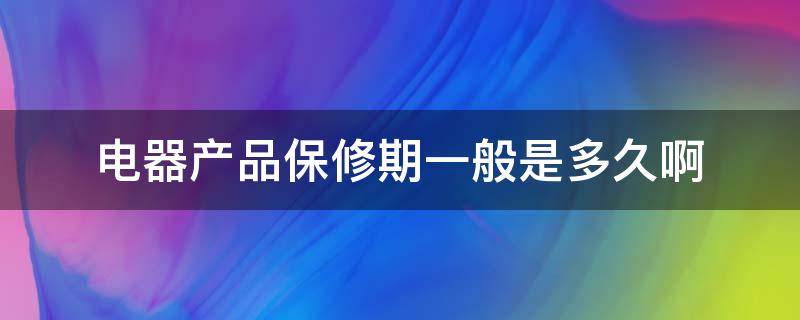 电器产品保修期一般是多久啊